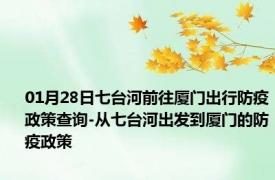 01月28日七台河前往厦门出行防疫政策查询-从七台河出发到厦门的防疫政策